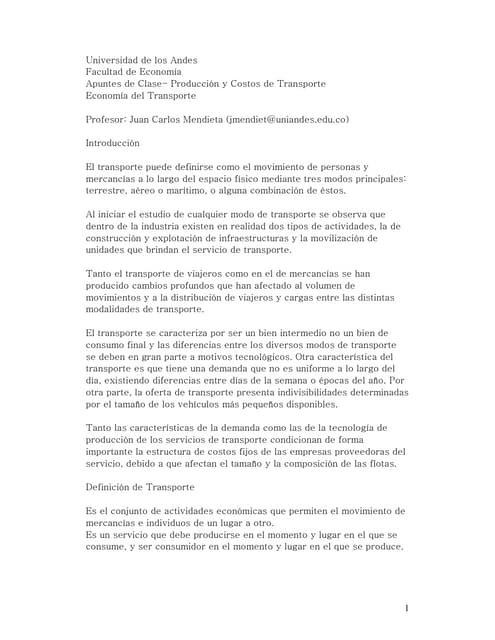 Universidad de los Andes
Facultad de Economía
Apuntes de Clase- Producción y Costos de Transporte
Economía del Transporte

Profesor: Juan Carlos Mendieta (jmendiet@uniandes.edu.co)

Introducción

El transporte puede definirse como el movimiento de personas y mercancías a lo largo del espacio físico mediante tres modos principales: terrestre, aéreo o marítimo, o alguna combinación de éstos.

Al iniciar el estudio de cualquier modo de transporte se observa que dentro de la industria existen en realidad dos tipos de actividades, la de construcción y explotación de infraestructuras y la movilización de unidades que brindan el servicio de transporte.

Tanto el transporte de viajeros como en el de mercancías se han producido cambios profundos que han afectado al volumen de movimientos y a la distribución de viajeros y cargas entre las distintas modalidades de transporte.

El transporte se caracteriza por ser un bien intermedio no un bien de consumo final y las diferencias entre los diversos modos de transporte se deben en gran parte a motivos tecnológicos. Otra característica del transporte es que tiene una demanda que no es uniforme a lo largo del día, existiendo diferencias entre días de la semana o épocas del año. Por otra parte, la oferta de transporte presenta indivisibilidades determinadas por el tamaño de los vehículos más pequeños disponibles.

Tanto las características de la demanda como las de la tecnología de producción de los servicios de transporte condicionan de forma importante la estructura de costos fijos de las empresas proveedoras del servicio, debido a que afectan el tamaño y la composición de las flotas.

Definición de Transporte

Es el conjunto de actividades económicas que permiten el movimiento de mercancías e individuos de un lugar a otro.
Es un servicio que debe producirse en el momento y lugar en el que se consume, y ser consumidor en el momento y lugar en el que se produce.

1